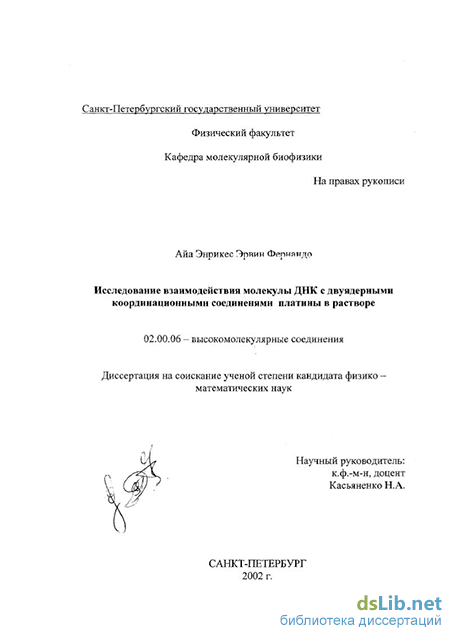 Санкт-Петербургский государственный университет

Физический факультет

Кафедра молекулярной биофизики

На правах рукописи

Айа Энрикес Эрвин Фернандо

Исследование взаимодействия молекулы ДНК с двуядерными координационными соединенями платины в растворе

02.00.06 – высокомолекулярные соединения

Диссертация на соискание ученой степени кандидата физико – математических наук

Научный руководитель:
к.ф.-м-н, доцент
Касьяненко Н.А.

САНКТ-ПЕТЕРБУРГ
2002 г.

dsLib.net
библиотека диссертаций